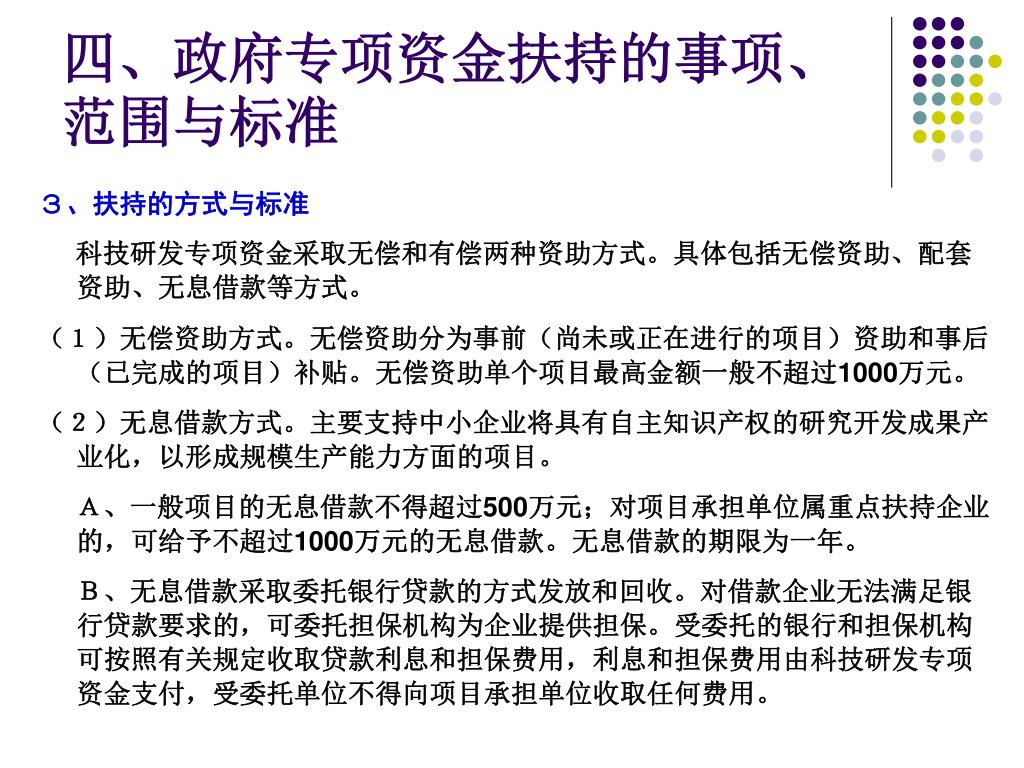 四、政府专项资金扶持的事项、范围与标准

３、扶持的方式与标准

科技研发专项资金采取无偿和有偿两种资助方式。具体包括无偿资助、配套资助、无息借款等方式。

（１）无偿资助方式。无偿资助分为事前（尚未或正在进行的项目）资助和事后（已完成的项目）补贴。无偿资助单个项目最高金额一般不超过1000万元。

（２）无息借款方式。主要支持中小企业将具有自主知识产权的研究开发成果产业化，以形成规模生产能力方面的项目。

Ａ、一般项目的无息借款不得超过500万元；对项目承担单位属重点扶持企业的，可给予不超过1000万元的无息借款。无息借款的期限为一年。

Ｂ、无息借款采取委托银行贷款的方式发放和回收。对借款企业无法满足银行贷款要求的，可委托担保机构为企业提供担保。受委托的银行和担保机构可按照有关规定收取贷款利息和担保费用，利息和担保费用由科技研发专项资金支付，受委托单位不得向项目承担单位收取任何费用。